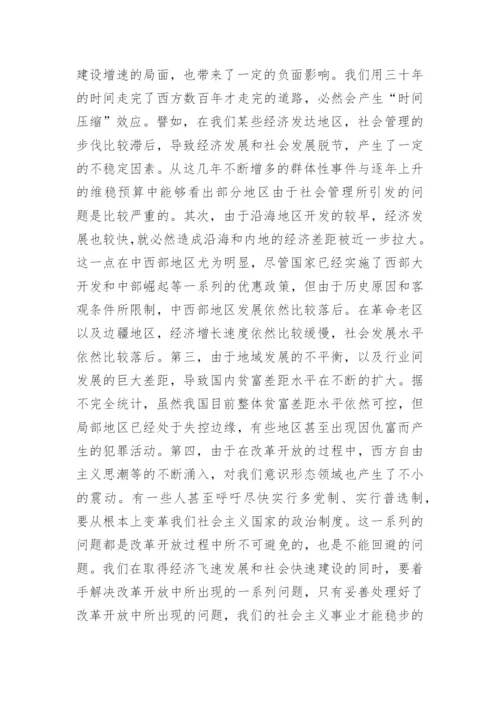 建设增速的局面，也带来了一定的负面影响。我们用三十年的时间走完了西方数百年才走完的道路，必然会产生“时间压缩”效应。譬如，在我们某些经济发达地区，社会管理的步伐比较滞后，导致经济发展和社会发展脱节，产生了一定的不稳定因素。从这几年不断增多的群体性事件与逐年上升的维稳预算中能够看出部分地区由于社会管理所引发的问题是比较严重的。其次，由于沿海地区开发的较早，经济发展也较快,就必然造成沿海和内地的经济差距被近一步拉大。这一点在中西部地区尤为明显，尽管国家已经实施了西部大开发和中部崛起等一系列的优惠政策，但由于历史原因和客观条件所限制，中西部地区发展依然比较落后。在革命老区以及边疆地区，经济增长速度依然比较缓慢，社会发展水平依然比较落后。第三，由于地域发展的不平衡，以及行业间发展的巨大差距，导致国内贫富差距水平在不断的扩大。据不完全统计，虽然我国目前整体贫富差距水平依然可控，但局部地区已经处于失控边缘，有些地区甚至出现因仇富而产生的犯罪活动。第四，由于在改革开放的过程中，西方自由主义思潮等的不断涌入，对我们意识形态领域也产生了不小的震动。有一些人甚至呼吁尽快实行多党制、实行普选制，要从根本上变革我们社会主义国家的政治制度。这一系列的问题都是改革开放过程中所不可避免的，也是不能回避的问题。我们在取得经济飞速发展和社会快速建设的同时，要着手解决改革开放中所出现的一系列问题，只有妥善处理好了改革开放中所出现的问题，我们的社会主义事业才能稳步的